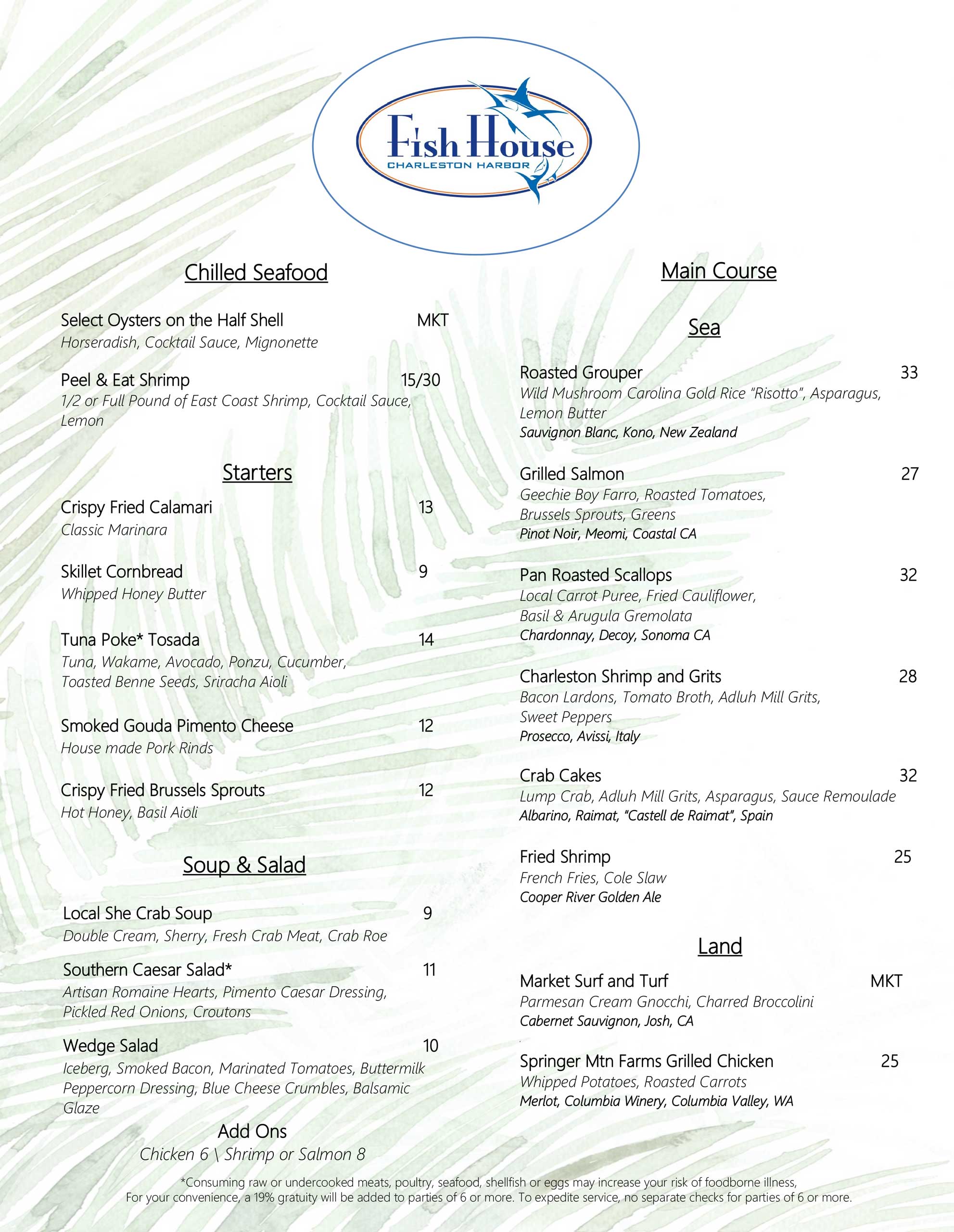 Fish House
CHARLESTON HARBOR

Chilled Seafood

Select Oysters on the Half Shell MKT
Horseradish, Cocktail Sauce, Mignonette

Peel & Eat Shrimp 15/30
1/2 or Full Pound of East Coast Shrimp, Cocktail Sauce, Lemon

Starters

Crispy Fried Calamari 13
Classic Marinara

Skillet Cornbread 9
Whipped Honey Butter

Tuna Poke* Tosada 14
Tuna, Wakame, Avocado, Ponzu, Cucumber, Toasted Benne Seeds, Sriracha Aioli

Smoked Gouda Pimento Cheese 12
House made Pork Rinds

Crispy Fried Brussels Sprouts 12
Hot Honey, Basil Aioli

Soup & Salad

Local She Crab Soup 9
Double Cream, Sherry, Fresh Crab Meat, Crab Roe

Southern Caesar Salad* 11
Artisan Romaine Hearts, Pimento Caesar Dressing, Pickled Red Onions, Croutons

Wedge Salad 10
Iceberg, Smoked Bacon, Marinated Tomatoes, Buttermilk Peppercorn Dressing, Blue Cheese Crumbles, Balsamic Glaze

Add Ons
Chicken 6 \ Shrimp or Salmon 8

Main Course

Sea

Roasted Grouper 33
Wild Mushroom Carolina Gold Rice "Risotto", Asparagus, Lemon Butter
Sauvignon Blanc, Kono, New Zealand

Grilled Salmon 27
Geechie Boy Farro, Roasted Tomatoes, Brussels Sprouts, Greens
Pinot Noir, Meomi, Coastal CA

Pan Roasted Scallops 32
Local Carrot Puree, Fried Cauliflower, Basil & Arugula Gremolata
Chardonnay, Decoy, Sonoma CA

Charleston Shrimp and Grits 28
Bacon Lardons, Tomato Broth, Adluh Mill Grits, Sweet Peppers
Prosecco, Avissi, Italy

Crab Cakes 32
Lump Crab, Adluh Mill Grits, Asparagus, Sauce Remoulade
Albarino, Raimat, "Castell de Raimat", Spain

Fried Shrimp 25
French Fries, Cole Slaw
Cooper River Golden Ale

Land

Market Surf and Turf MKT
Parmesan Cream Gnocchi, Charred Broccolini
Cabernet Sauvignon, Josh, CA

Springer Mtn Farms Grilled Chicken 25
Whipped Potatoes, Roasted Carrots
Merlot, Columbia Winery, Columbia Valley, WA

*Consuming raw or undercooked meats, poultry, seafood, shellfish or eggs may increase your risk of foodborne illness,
For your convenience, a 19% gratuity will be added to parties of 6 or more. To expedite service, no separate checks for parties of 6 or more.